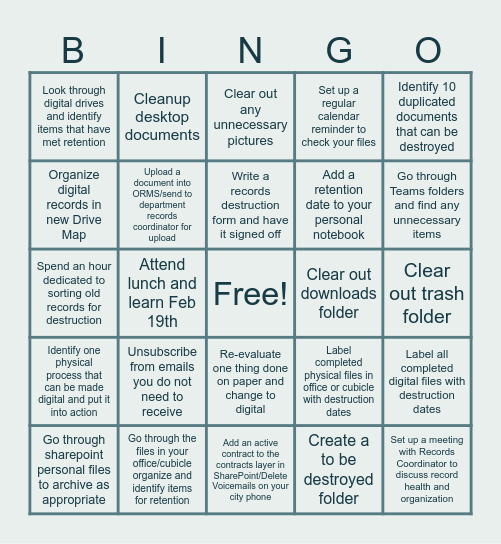 | B | I | N | G | O |
|---|---|---|---|---|
| Look through digital drives and identify items that have met retention | Cleanup desktop documents | Clear out any unnecessary pictures | Set up a regular calendar reminder to check your files | Identify 10 duplicated documents that can be destroyed |
| Organize digital records in new Drive Map | Upload a document into ORMS/send to department records coordinator for upload | Write a records destruction form and have it signed off | Add a retention date to your personal notebook | Go through Teams folders and find any unnecessary items |
| Spend an hour dedicated to sorting old records for destruction | Attend lunch and learn Feb 19th | Free! | Clear out downloads folder | Clear out trash folder |
| Identify one physical process that can be made digital and put it into action | Unsubscribe from emails you do not need to receive | Re-evaluate one thing done on paper and change to digital | Label completed physical files in office or cubicle with destruction dates | Label all completed digital files with destruction dates |
| Go through sharepoint personal files to archive as appropriate | Go through the files in your office/cubicle organize and identify items for retention | Add an active contract to the contracts layer in SharePoint/Delete Voicemails on your city phone | Create a to be destroyed folder | Set up a meeting with Records Coordinator to discuss record health and organization |